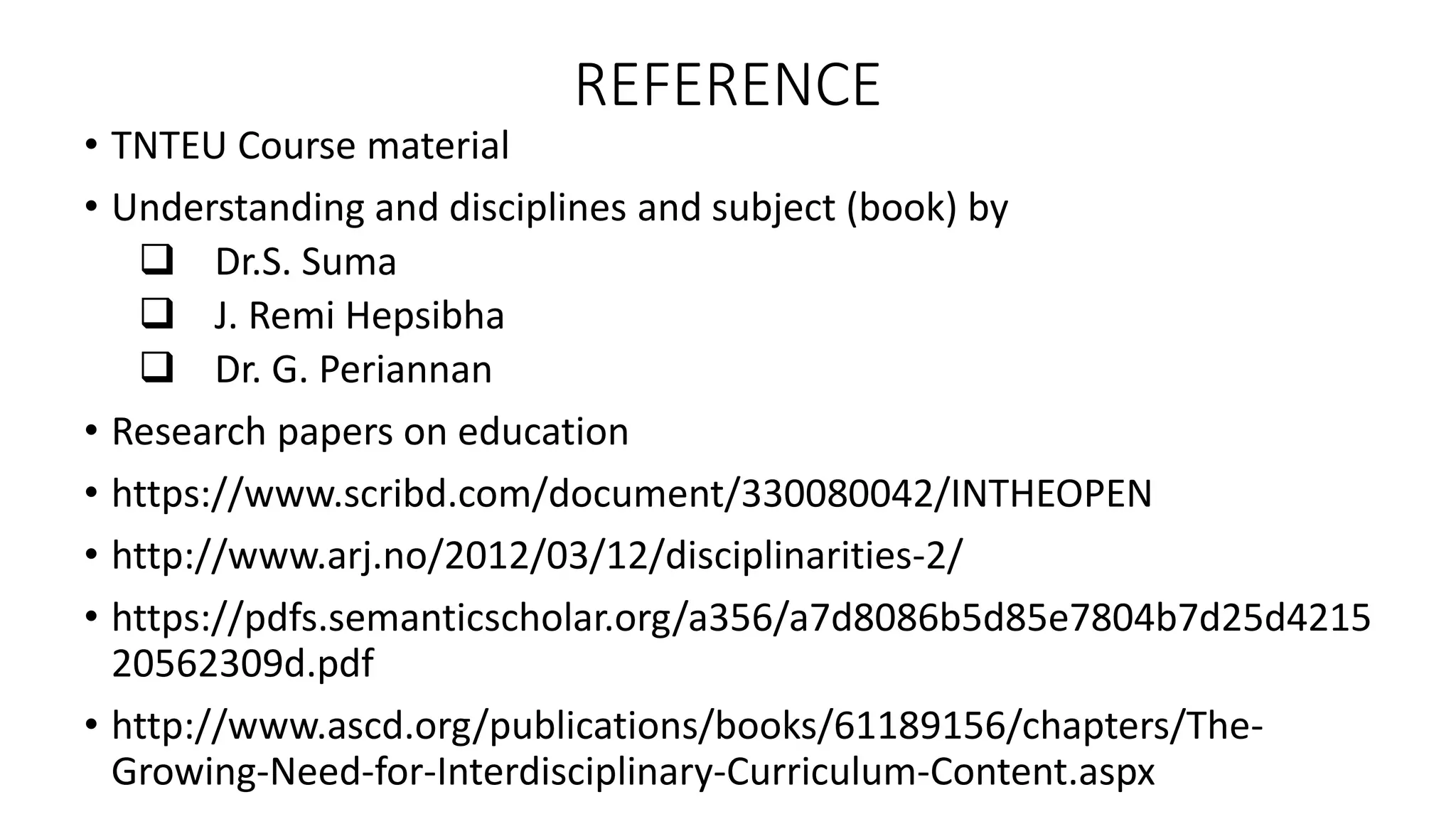 REFERENCE

• TNTEU Course material

• Understanding and disciplines and subject (book) by

❑ Dr.S. Suma

❑ J. Remi Hepsibha

❑ Dr. G. Periannan

• Research papers on education

• https://www.scribd.com/document/330080042/INTHEOPEN

• http://www.arj.no/2012/03/12/disciplinarities-2/

• https://pdfs.semanticscholar.org/a356/a7d8086b5d85e7804b7d25d421520562309d.pdf

• http://www.ascd.org/publications/books/61189156/chapters/The-Growing-Need-for-Interdisciplinary-Curriculum-Content.aspx